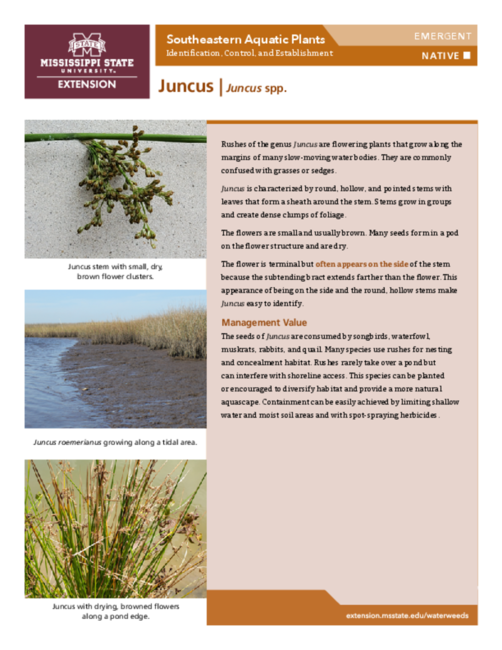 STATE
MISSISSIPPI STATE
UNIVERSITY
EXTENSION

Southeastern Aquatic Plants
Identification, Control, and Establishment

EMERGENT
NATIVE

Juncus | Juncus spp.

Juncus stem with small, dry, brown flower clusters.

Juncus roemerianus growing along a tidal area.

Juncus with drying, browned flowers along a pond edge.

Rushes of the genus Juncus are flowering plants that grow along the margins of many slow-moving water bodies. They are commonly confused with grasses or sedges.

Juncus is characterized by round, hollow, and pointed stems with leaves that form a sheath around the stem. Stems grow in groups and create dense clumps of foliage.

The flowers are small and usually brown. Many seeds form in a pod on the flower structure and are dry.

The flower is terminal but often appears on the side of the stem because the subtending bract extends farther than the flower. This appearance of being on the side and the round, hollow stems make Juncus easy to identify.

Management Value

The seeds of Juncus are consumed by songbirds, waterfowl, muskrats, rabbits, and quail. Many species use rushes for nesting and concealment habitat. Rushes rarely take over a pond but can interfere with shoreline access. This species can be planted or encouraged to diversify habitat and provide a more natural aquascape. Containment can be easily achieved by limiting shallow water and moist soil areas and with spot-spraying herbicides.

extension.msstate.edu/waterweeds